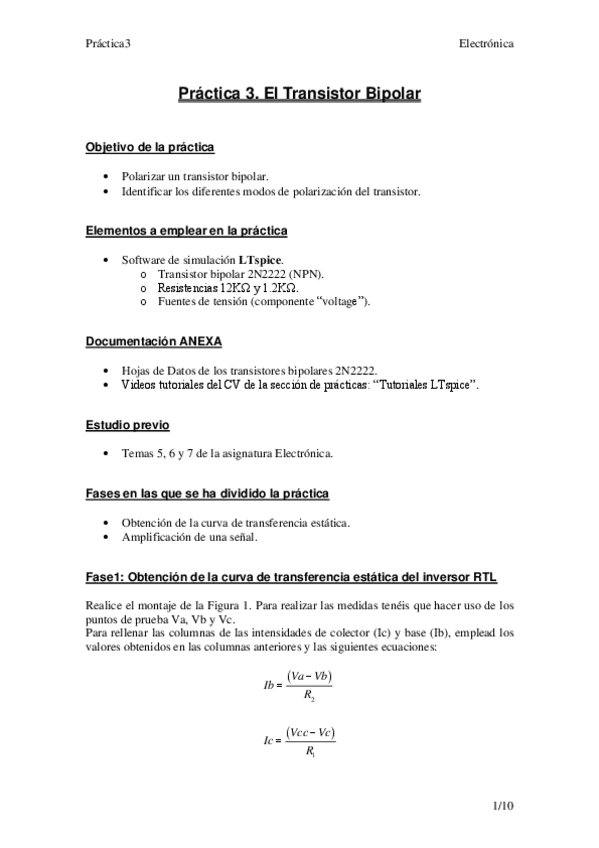 Práctica3

Electrónica

Práctica 3. El Transistor Bipolar

Objetivo de la práctica

• Polarizar un transistor bipolar.
• Identificar los diferentes modos de polarización del transistor.

Elementos a emplear en la práctica

• Software de simulación LTspice.
o Transistor bipolar 2N2222 (NPN).
o Resistencias 12KΩ y 1.2KΩ.
o Fuentes de tensión (componente "voltage").

Documentación ANEXA

• Hojas de Datos de los transistores bipolares 2N2222.
• Videos tutoriales del CV de la sección de prácticas: "Tutoriales LTspice".

Estudio previo

• Temas 5, 6 y 7 de la asignatura Electrónica.

Fases en las que se ha dividido la práctica

• Obtención de la curva de transferencia estática.
• Amplificación de una señal.

Fase1: Obtención de la curva de transferencia estática del inversor RTL

Realice el montaje de la Figura 1. Para realizar las medidas tenéis que hacer uso de los puntos de prueba Va, Vb y Vc.
Para rellenar las columnas de las intensidades de colector (Ic) y base (Ib), emplead los valores obtenidos en las columnas anteriores y las siguientes ecuaciones:

$Ib = \frac{(Va - Vb)}{R_2}$

$Ic = \frac{(Vcc - Vc)}{R_1}$

1/10